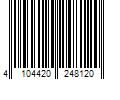 4 104420 248120